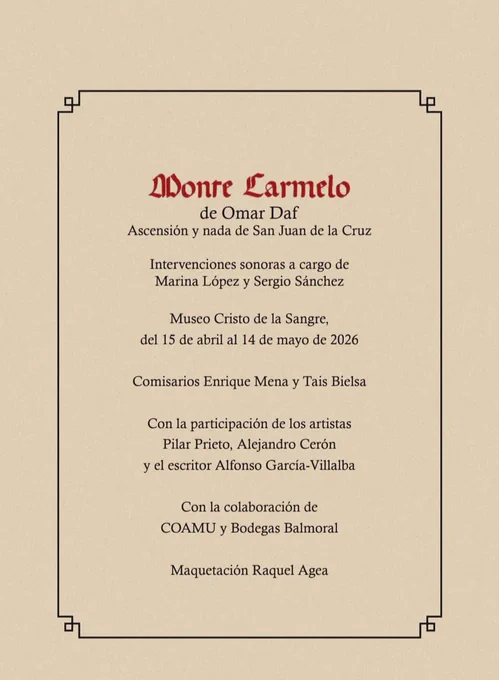 Monte Carmelo
de Omar Daf
Ascensión y nada de San Juan de la Cruz

Intervenciones sonoras a cargo de
Marina López y Sergio Sánchez

Museo Cristo de la Sangre,
del 15 de abril al 14 de mayo de 2026

Comisarios Enrique Mena y Tais Bielsa

Con la participación de los artistas
Pilar Prieto, Alejandro Cerón
y el escritor Alfonso García-Villalba

Con la colaboración de
COAMU y Bodegas Balmoral

Maquetación Raquel Agea